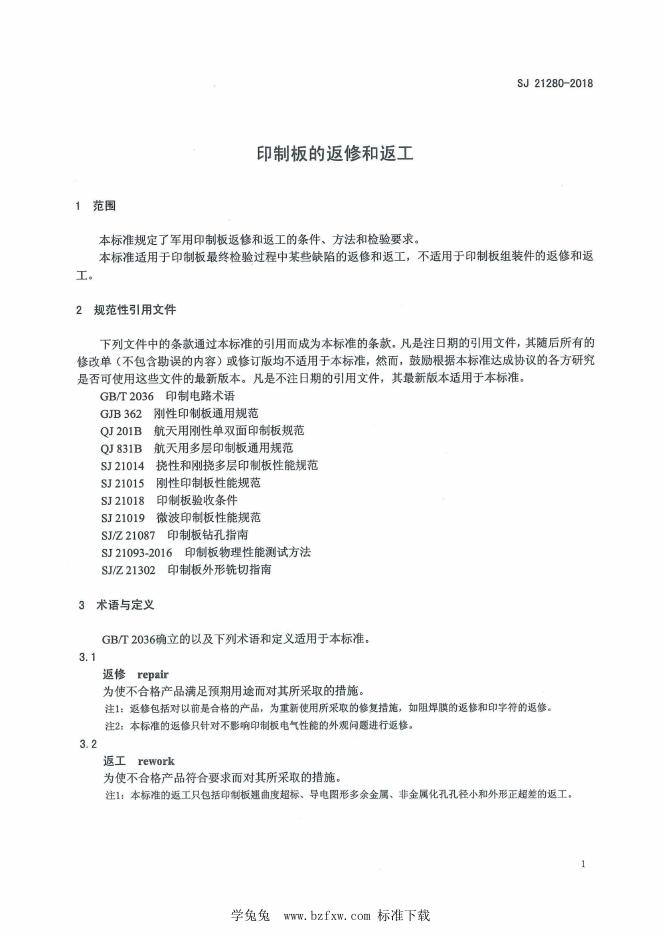 SJ 21280-2018

印制板的返修和返工

1 范围

本标准规定了军用印制板返修和返工的条件、方法和检验要求。

本标准适用于印制板最终检验过程中某些缺陷的返修和返工，不适用于印制板组装件的返修和返工。

2 规范性引用文件

下列文件中的条款通过本标准的引用而成为本标准的条款。凡是注日期的引用文件，其随后所有的修改单（不包含勘误的内容）或修订版均不适用于本标准，然而，鼓励根据本标准达成协议的各方研究是否可使用这些文件的最新版本。凡是不注日期的引用文件，其最新版本适用于本标准。

GB/T 2036 印制电路术语
GJB 362 刚性印制板通用规范
QJ 201B 航天用刚性单双面印制板规范
QJ 831B 航天用多层印制板通用规范
SJ 21014 挠性和刚挠多层印制板性能规范
SJ 21015 刚性印制板性能规范
SJ 21018 印制板验收条件
SJ 21019 微波印制板性能规范
SJ/Z 21087 印制板钻孔指南
SJ 21093-2016 印制板物理性能测试方法
SJ/Z 21302 印制板外形铣切指南

3 术语与定义

GB/T 2036确立的以及下列术语和定义适用于本标准。

3.1

返修 repair

为使不合格产品满足预期用途而对其所采取的措施。

注1：返修包括对以前是合格的产品，为重新使用所采取的修复措施，如阻焊膜的返修和印字符的返修。

注2：本标准的返修只针对不影响印制板电气性能的外观问题进行返修。

3.2

返工 rework

为使不合格产品符合要求而对其所采取的措施。

注1：本标准的返工只包括印制板翘曲度超标、导电图形多余金属、非金属化孔孔径小和外形正超差的返工。

1

学兔兔 www.bzfxw.com 标准下载